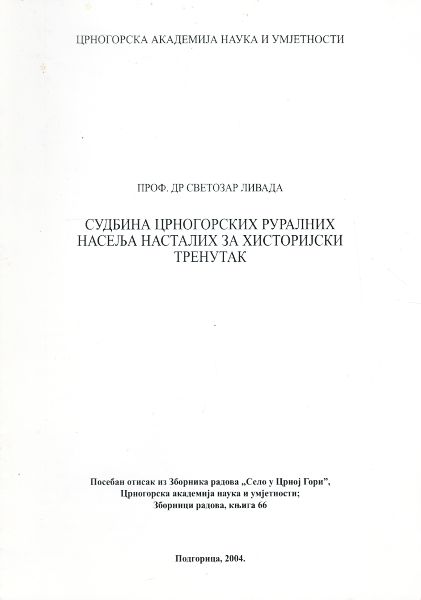 ЦРНОГОРСКА АКАДЕМИЈА НАУКА И УМЈЕТНОСТИ

ПРОФ. ДР СВЕТОЗАР ЛИВАДА

СУДБИНА ЦРНОГОРСКИХ РУРАЛНИХ НАСЕЉА НАСТАЛИХ ЗА ХИСТОРИЈСКИ ТРЕНУТАК

Посебан отисак из Зборника радова „Село у Црној Гори",
Црногорска академија наука и умјетности;
Зборници радова, књига 66

Подгорица, 2004.